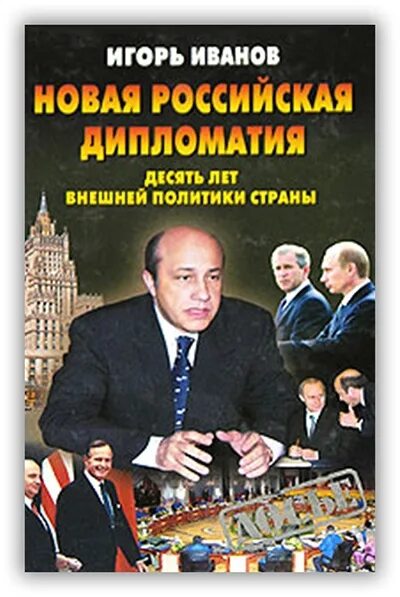 ИГОРЬ ИВАНОВ

НОВАЯ РОССИЙСКАЯ ДИПЛОМАТИЯ

ДЕСЯТЬ ЛЕТ ВНЕШНЕЙ ПОЛИТИКИ СТРАНЫ

ДОСЬЕ